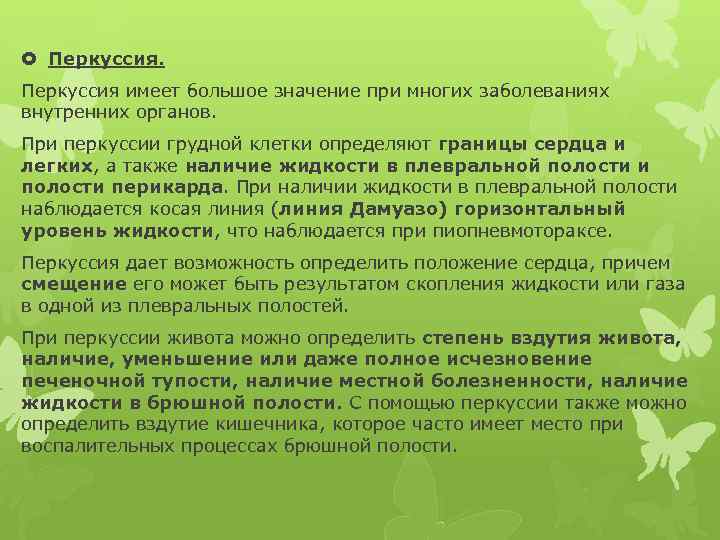 Перкуссия.

Перкуссия имеет большое значение при многих заболеваниях внутренних органов.

При перкуссии грудной клетки определяют границы сердца и легких, а также наличие жидкости в плевральной полости и полости перикарда. При наличии жидкости в плевральной полости наблюдается косая линия (линия Дамуазо) горизонтальный уровень жидкости, что наблюдается при пиопневмотораксе.

Перкуссия дает возможность определить положение сердца, причем смещение его может быть результатом скопления жидкости или газа в одной из плевральных полостей.

При перкуссии живота можно определить степень вздутия живота, наличие, уменьшение или даже полное исчезновение печеночной тупости, наличие местной болезненности, наличие жидкости в брюшной полости. С помощью перкуссии также можно определить вздутие кишечника, которое часто имеет место при воспалительных процессах брюшной полости.